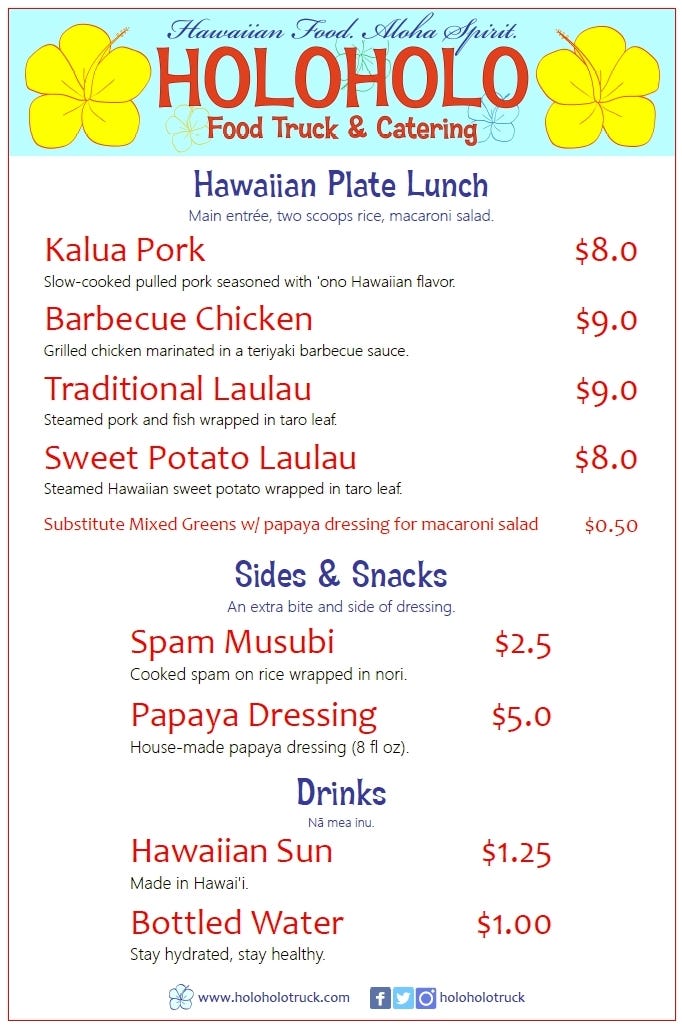 Hawaiian Food. Aloha Spirit.
HOLOHOLO
Food Truck & Catering

Hawaiian Plate Lunch
Main entrée, two scoops rice, macaroni salad.

Kalua Pork $8.0
Slow-cooked pulled pork seasoned with 'ono Hawaiian flavor.

Barbecue Chicken $9.0
Grilled chicken marinated in a teriyaki barbecue sauce.

Traditional Laulau $9.0
Steamed pork and fish wrapped in taro leaf.

Sweet Potato Laulau $8.0
Steamed Hawaiian sweet potato wrapped in taro leaf.

Substitute Mixed Greens w/ papaya dressing for macaroni salad $0.50

Sides & Snacks
An extra bite and side of dressing.

Spam Musubi $2.5
Cooked spam on rice wrapped in nori.

Papaya Dressing $5.0
House-made papaya dressing (8 fl oz).

Drinks
Nā mea inu.

Hawaiian Sun $1.25
Made in Hawai'i.

Bottled Water $1.00
Stay hydrated, stay healthy.

www.holoholotruck.com holoholotruck